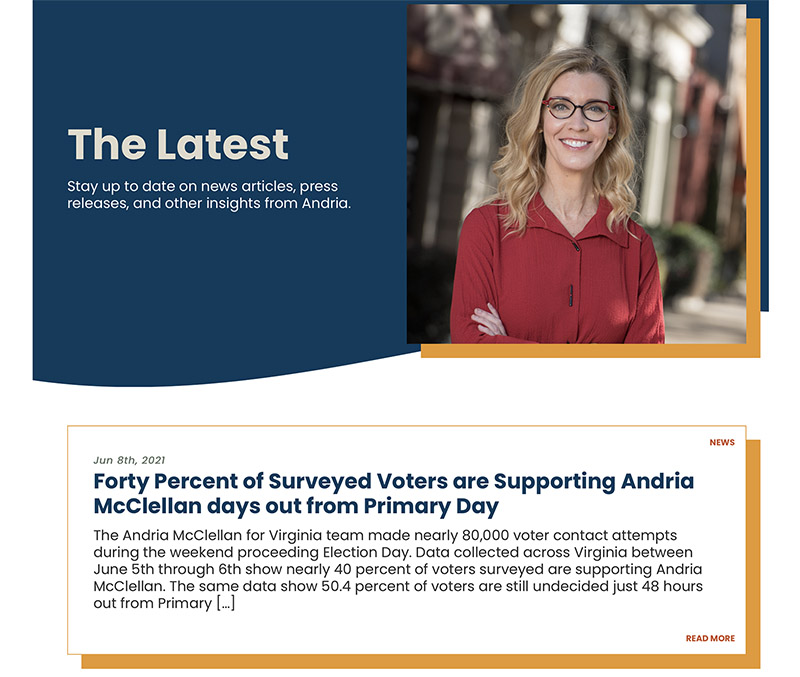 The Latest

Stay up to date on news articles, press releases, and other insights from Andria.

NEWS

Jun 8th, 2021

Forty Percent of Surveyed Voters are Supporting Andria McClellan days out from Primary Day

The Andria McClellan for Virginia team made nearly 80,000 voter contact attempts during the weekend proceeding Election Day. Data collected across Virginia between June 5th through 6th show nearly 40 percent of voters surveyed are supporting Andria McClellan. The same data show 50.4 percent of voters are still undecided just 48 hours out from Primary […]

READ MORE